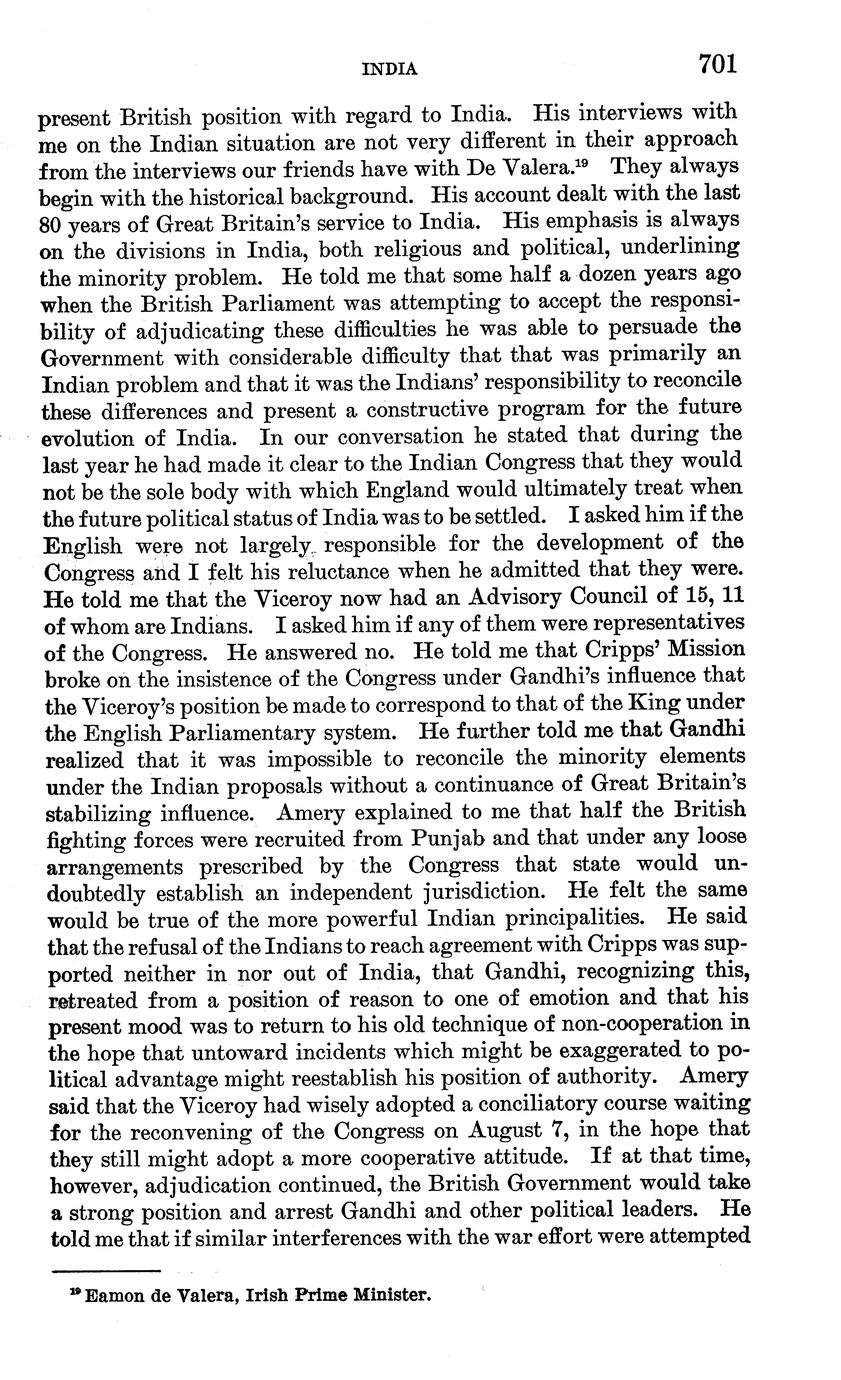 INDIA 701

present British position with regard to India. His interviews with me on the Indian situation are not very different in their approach from the interviews our friends have with De Valera.$^{19}$ They always begin with the historical background. His account dealt with the last 80 years of Great Britain's service to India. His emphasis is always on the divisions in India, both religious and political, underlining the minority problem. He told me that some half a dozen years ago when the British Parliament was attempting to accept the responsibility of adjudicating these difficulties he was able to persuade the Government with considerable difficulty that that was primarily an Indian problem and that it was the Indians' responsibility to reconcile these differences and present a constructive program for the future evolution of India. In our conversation he stated that during the last year he had made it clear to the Indian Congress that they would not be the sole body with which England would ultimately treat when the future political status of India was to be settled. I asked him if the English were not largely responsible for the development of the Congress and I felt his reluctance when he admitted that they were. He told me that the Viceroy now had an Advisory Council of 15, 11 of whom are Indians. I asked him if any of them were representatives of the Congress. He answered no. He told me that Cripps' Mission broke on the insistence of the Congress under Gandhi's influence that the Viceroy's position be made to correspond to that of the King under the English Parliamentary system. He further told me that Gandhi realized that it was impossible to reconcile the minority elements under the Indian proposals without a continuance of Great Britain's stabilizing influence. Amery explained to me that half the British fighting forces were recruited from Punjab and that under any loose arrangements prescribed by the Congress that state would undoubtedly establish an independent jurisdiction. He felt the same would be true of the more powerful Indian principalities. He said that the refusal of the Indians to reach agreement with Cripps was supported neither in nor out of India, that Gandhi, recognizing this, retreated from a position of reason to one of emotion and that his present mood was to return to his old technique of non-cooperation in the hope that untoward incidents which might be exaggerated to political advantage might reestablish his position of authority. Amery said that the Viceroy had wisely adopted a conciliatory course waiting for the reconvening of the Congress on August 7, in the hope that they still might adopt a more cooperative attitude. If at that time, however, adjudication continued, the British Government would take a strong position and arrest Gandhi and other political leaders. He told me that if similar interferences with the war effort were attempted

$^{19}$ Eamon de Valera, Irish Prime Minister.